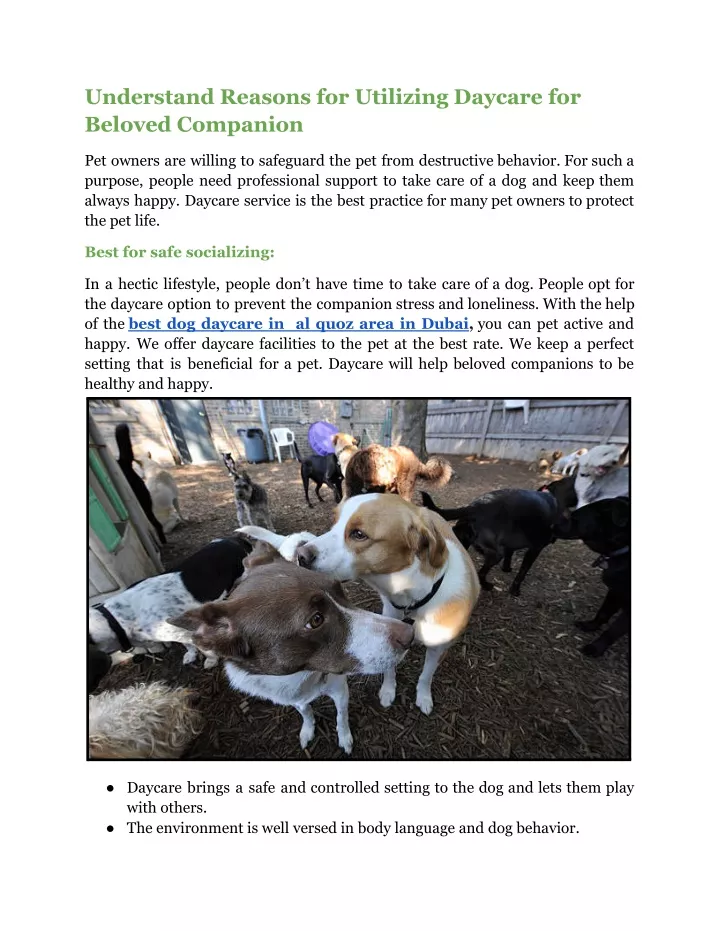 Understand Reasons for Utilizing Daycare for Beloved Companion

Pet owners are willing to safeguard the pet from destructive behavior. For such a purpose, people need professional support to take care of a dog and keep them always happy. Daycare service is the best practice for many pet owners to protect the pet life.

Best for safe socializing:

In a hectic lifestyle, people don't have time to take care of a dog. People opt for the daycare option to prevent the companion stress and loneliness. With the help of the best dog daycare in al quoz area in Dubai, you can pet active and happy. We offer daycare facilities to the pet at the best rate. We keep a perfect setting that is beneficial for a pet. Daycare will help beloved companions to be healthy and happy.

• Daycare brings a safe and controlled setting to the dog and lets them play with others.
• The environment is well versed in body language and dog behavior.